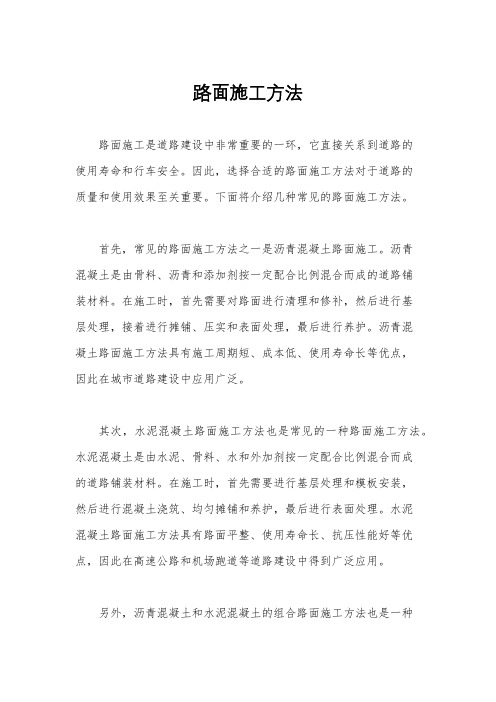 路面施工方法

路面施工是道路建设中非常重要的一环，它直接关系到道路的使用寿命和行车安全。因此，选择合适的路面施工方法对于道路的质量和使用效果至关重要。下面将介绍几种常见的路面施工方法。

首先，常见的路面施工方法之一是沥青混凝土路面施工。沥青混凝土是由骨料、沥青和添加剂按一定配合比例混合而成的道路铺装材料。在施工时，首先需要对路面进行清理和修补，然后进行基层处理，接着进行摊铺、压实和表面处理，最后进行养护。沥青混凝土路面施工方法具有施工周期短、成本低、使用寿命长等优点，因此在城市道路建设中应用广泛。

其次，水泥混凝土路面施工方法也是常见的一种路面施工方法。水泥混凝土是由水泥、骨料、水和外加剂按一定配合比例混合而成的道路铺装材料。在施工时，首先需要进行基层处理和模板安装，然后进行混凝土浇筑、均匀摊铺和养护，最后进行表面处理。水泥混凝土路面施工方法具有路面平整、使用寿命长、抗压性能好等优点，因此在高速公路和机场跑道等道路建设中得到广泛应用。

另外，沥青混凝土和水泥混凝土的组合路面施工方法也是一种